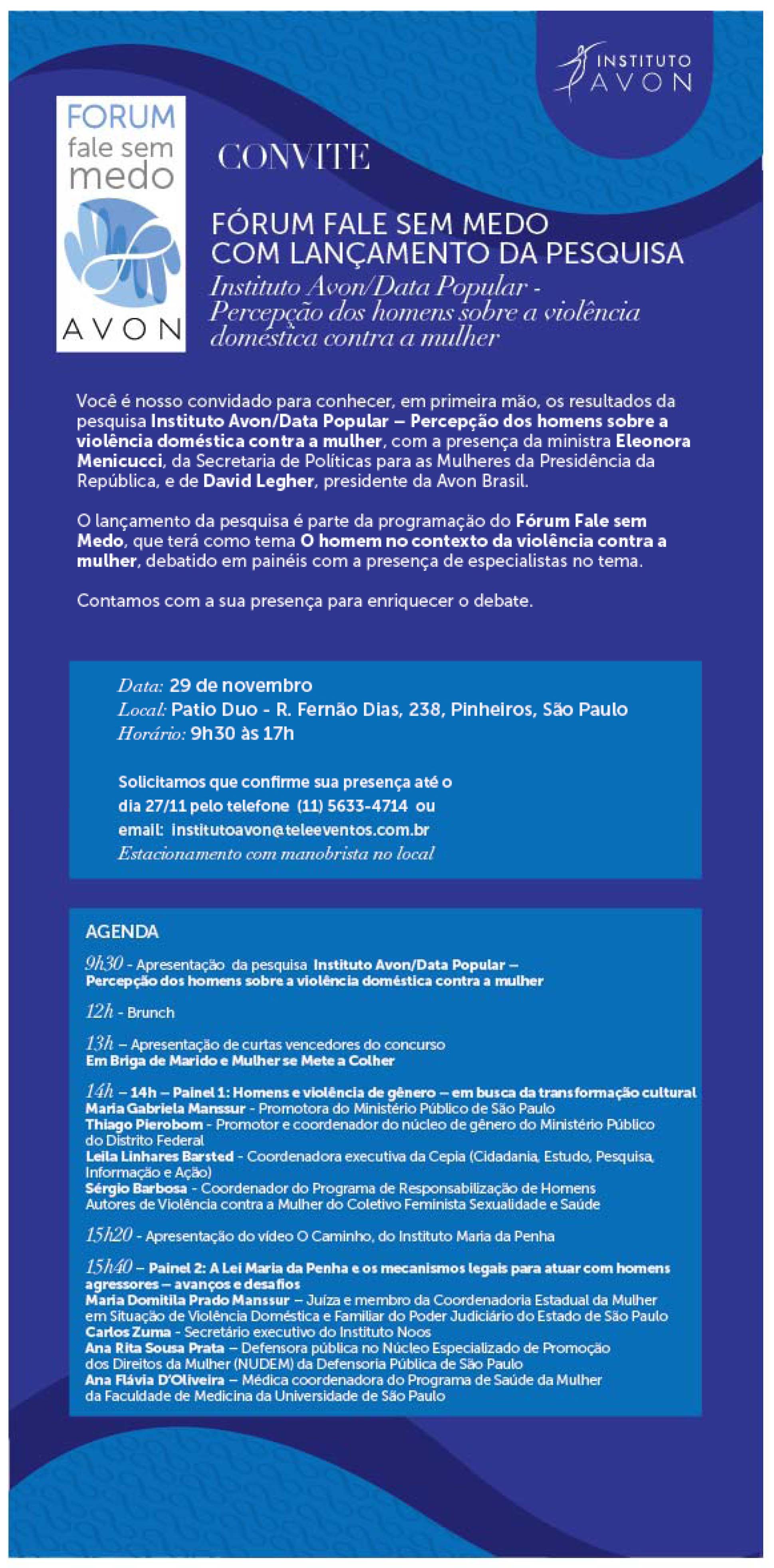 INSTITUTO AVON

FORUM fale sem medo
AVON

CONVITE

FÓRUM FALE SEM MEDO COM LANÇAMENTO DA PESQUISA
Instituto Avon/Data Popular - Percepção dos homens sobre a violência doméstica contra a mulher

Você é nosso convidado para conhecer, em primeira mão, os resultados da pesquisa Instituto Avon/Data Popular – Percepção dos homens sobre a violência doméstica contra a mulher, com a presença da ministra Eleonora Menicucci, da Secretaria de Políticas para as Mulheres da Presidência da República, e de David Legher, presidente da Avon Brasil.

O lançamento da pesquisa é parte da programação do Fórum Fale sem Medo, que terá como tema O homem no contexto da violência contra a mulher, debatido em painéis com a presença de especialistas no tema.

Contamos com a sua presença para enriquecer o debate.

Data: 29 de novembro
Local: Patio Duo - R. Fernão Dias, 238, Pinheiros, São Paulo
Horário: 9h30 às 17h

Solicitamos que confirme sua presença até o dia 27/11 pelo telefone (11) 5633-4714 ou email: institutoavon@teleeventos.com.br
Estacionamento com manobrista no local

AGENDA
9h30 - Apresentação da pesquisa Instituto Avon/Data Popular – Percepção dos homens sobre a violência doméstica contra a mulher

12h - Brunch

13h – Apresentação de curtas vencedores do concurso Em Briga de Marido e Mulher se Mete a Colher

14h – 14h – Painel 1: Homens e violência de gênero – em busca da transformação cultural
Maria Gabriela Manssur - Promotora do Ministério Público de São Paulo
Thiago Pierobom - Promotor e coordenador do núcleo de gênero do Ministério Público do Distrito Federal
Leila Linhares Barsted - Coordenadora executiva da Cepia (Cidadania, Estudo, Pesquisa, Informação e Ação)
Sérgio Barbosa - Coordenador do Programa de Responsabilização de Homens Autores de Violência contra a Mulher do Coletivo Feminista Sexualidade e Saúde

15h20 - Apresentação do vídeo O Caminho, do Instituto Maria da Penha

15h40 – Painel 2: A Lei Maria da Penha e os mecanismos legais para atuar com homens agressores – avanços e desafios
Maria Domitila Prado Manssur – Juíza e membro da Coordenadoria Estadual da Mulher em Situação de Violência Doméstica e Familiar do Poder Judiciário do Estado de São Paulo
Carlos Zuma - Secretário executivo do Instituto Noos
Ana Rita Sousa Prata – Defensora pública no Núcleo Especializado de Promoção dos Direitos da Mulher (NUDEM) da Defensoria Pública de São Paulo
Ana Flávia D'Oliveira – Médica coordenadora do Programa de Saúde da Mulher da Faculdade de Medicina da Universidade de São Paulo